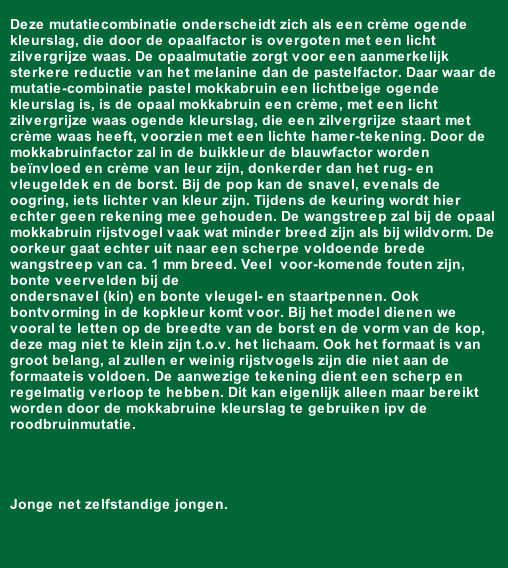 Deze mutatiecombinatie onderscheidt zich als een crème ogende kleurslag, die door de opaalfactor is overgoten met een licht zilvergrijze waas. De opaalmutatie zorgt voor een aanmerkelijk sterkere reductie van het melanine dan de pastelfactor. Daar waar de mutatie-combinatie pastel mokkabruin een lichtbeige ogende kleurslag is, is de opaal mokkabruin een crème, met een licht zilvergrijze waas ogende kleurslag, die een zilvergrijze staart met crème waas heeft, voorzien met een lichte hamer-tekening. Door de mokkabruinfactor zal in de buikkleur de blauwfactor worden beïnvloed en crème van leur zijn, donkerder dan het rug- en vleugeldek en de borst. Bij de pop kan de snavel, evenals de oogring, iets lichter van kleur zijn. Tijdens de keuring wordt hier echter geen rekening mee gehouden. De wangstreep zal bij de opaal mokkabruin rijstvogel vaak wat minder breed zijn als bij wildvorm. De oorkeur gaat echter uit naar een scherpe voldoende brede wangstreep van ca. 1 mm breed. Veel voor-komende fouten zijn, bonte veervelden bij de
ondersnavel (kin) en bonte vleugel- en staartpennen. Ook bontvorming in de kopkleur komt voor. Bij het model dienen we vooral te letten op de breedte van de borst en de vorm van de kop, deze mag niet te klein zijn t.o.v. het lichaam. Ook het formaat is van groot belang, al zullen er weinig rijstvogels zijn die niet aan de formaateis voldoen. De aanwezige tekening dient een scherp en regelmatig verloop te hebben. Dit kan eigenlijk alleen maar bereikt worden door de mokkabruine kleurslag te gebruiken ipv de roodbruinmutatie.

Jonge net zelfstandige jongen.